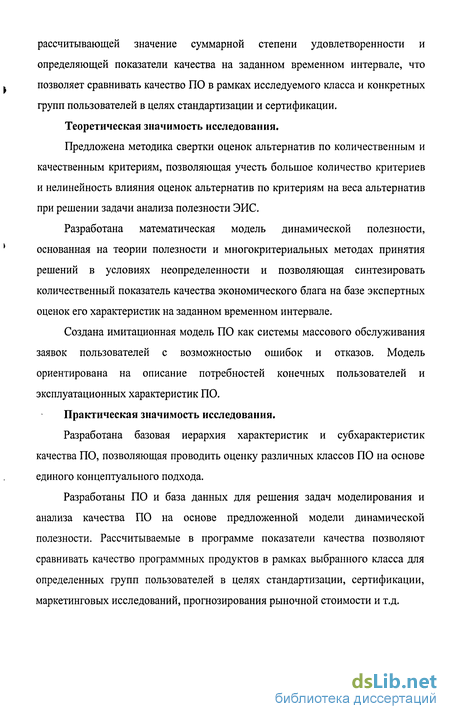 рассчитывающей значение суммарной степени удовлетворенности и определяющей показатели качества на заданном временном интервале, что позволяет сравнивать качество ПО в рамках исследуемого класса и конкретных групп пользователей в целях стандартизации и сертификации.

Теоретическая значимость исследования.

Предложена методика свертки оценок альтернатив по количественным и качественным критериям, позволяющая учесть большое количество критериев и нелинейность влияния оценок альтернатив по критериям на веса альтернатив при решении задачи анализа полезности ЭИС.

Разработана математическая модель динамической полезности, основанная на теории полезности и многокритериальных методах принятия решений в условиях неопределенности и позволяющая синтезировать количественный показатель качества экономического блага на базе экспертных оценок его характеристик на заданном временном интервале.

Создана имитационная модель ПО как системы массового обслуживания заявок пользователей с возможностью ошибок и отказов. Модель ориентирована на описание потребностей конечных пользователей и эксплуатационных характеристик ПО.

Практическая значимость исследования.

Разработана базовая иерархия характеристик и субхарактеристик качества ПО, позволяющая проводить оценку различных классов ПО на основе единого концептуального подхода.

Разработаны ПО и база данных для решения задач моделирования и анализа качества ПО на основе предложенной модели динамической полезности. Рассчитываемые в программе показатели качества позволяют сравнивать качество программных продуктов в рамках выбранного класса для определенных групп пользователей в целях стандартизации, сертификации, маркетинговых исследований, прогнозирования рыночной стоимости и т.д.

dsLib.net
библиотека диссертаций